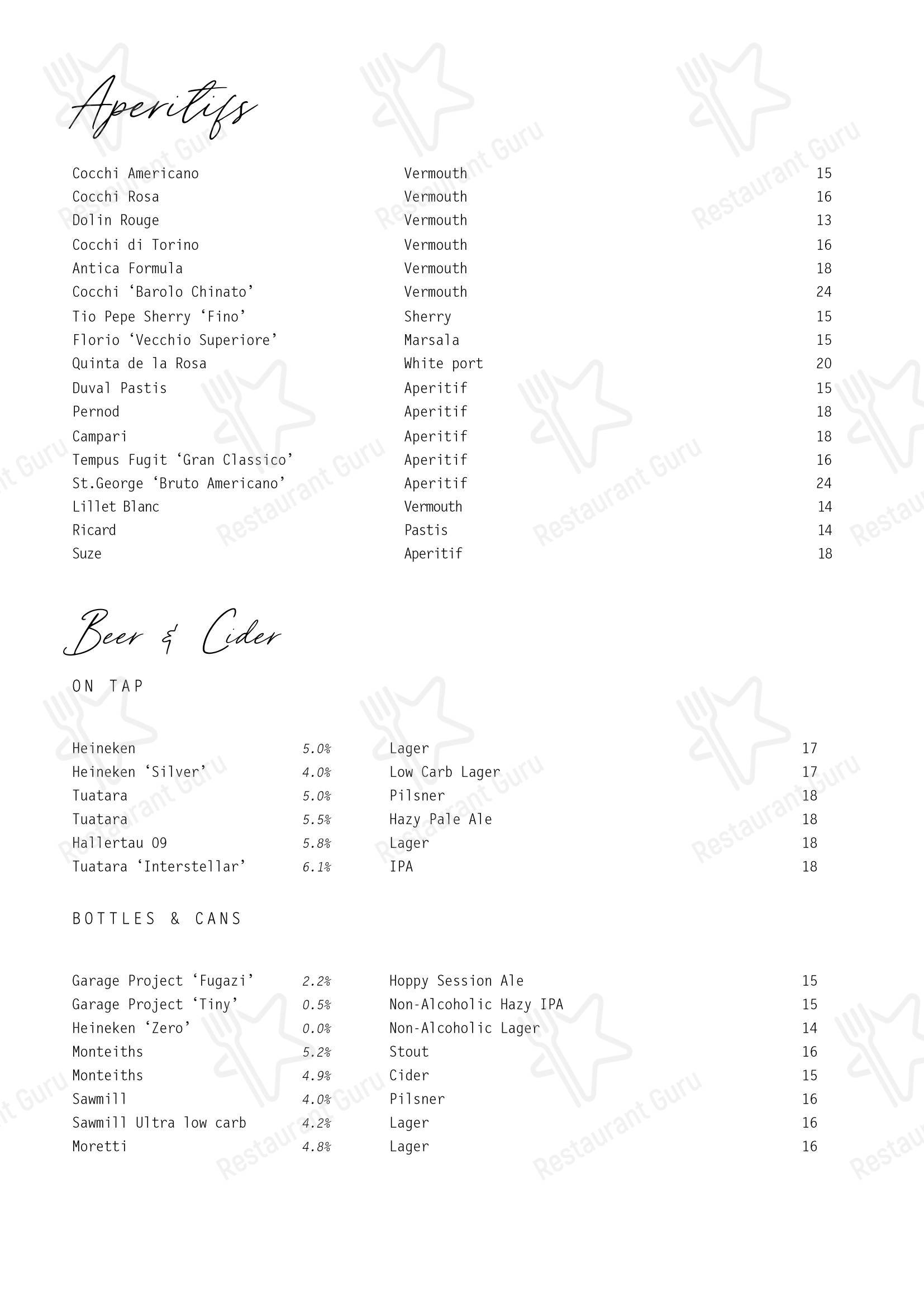 Aperitifs

| | | |
|---|---|---|
| Cocchi Americano | Vermouth | 15 |
| Cocchi Rosa | Vermouth | 16 |
| Dolin Rouge | Vermouth | 13 |
| Cocchi di Torino | Vermouth | 16 |
| Antica Formula | Vermouth | 18 |
| Cocchi 'Barolo Chinato' | Vermouth | 24 |
| Tio Pepe Sherry 'Fino' | Sherry | 15 |
| Florio 'Vecchio Superiore' | Marsala | 15 |
| Quinta de la Rosa | White port | 20 |
| Duval Pastis | Aperitif | 15 |
| Pernod | Aperitif | 18 |
| Campari | Aperitif | 18 |
| Tempus Fugit 'Gran Classico' | Aperitif | 16 |
| St.George 'Bruto Americano' | Aperitif | 24 |
| Lillet Blanc | Vermouth | 14 |
| Ricard | Pastis | 14 |
| Suze | Aperitif | 18 |

Beer & Cider

ON TAP

| | | | |
|---|---|---|---|
| Heineken | 5.0% | Lager | 17 |
| Heineken 'Silver' | 4.0% | Low Carb Lager | 17 |
| Tuatara | 5.0% | Pilsner | 18 |
| Tuatara | 5.5% | Hazy Pale Ale | 18 |
| Hallertau 09 | 5.8% | Lager | 18 |
| Tuatara 'Interstellar' | 6.1% | IPA | 18 |

BOTTLES & CANS

| | | | |
|---|---|---|---|
| Garage Project 'Fugazi' | 2.2% | Hoppy Session Ale | 15 |
| Garage Project 'Tiny' | 0.5% | Non-Alcoholic Hazy IPA | 15 |
| Heineken 'Zero' | 0.0% | Non-Alcoholic Lager | 14 |
| Monteiths | 5.2% | Stout | 16 |
| Monteiths | 4.9% | Cider | 15 |
| Sawmill | 4.0% | Pilsner | 16 |
| Sawmill Ultra low carb | 4.2% | Lager | 16 |
| Moretti | 4.8% | Lager | 16 |

Restaurant Guru